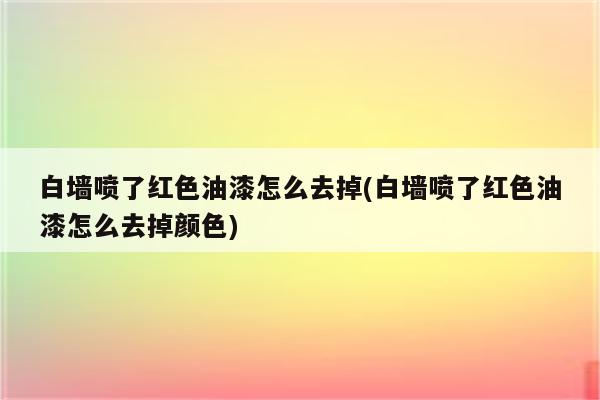 白墙喷了红色油漆怎么去掉(白墙喷了红色油漆怎么去掉颜色)